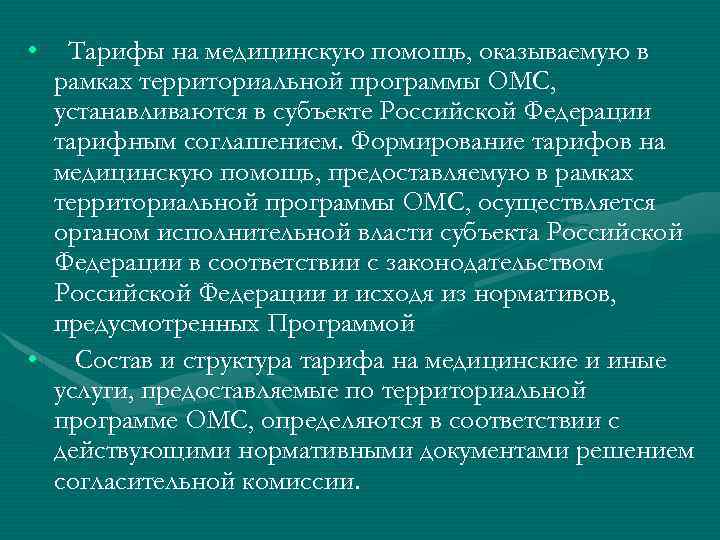 • Тарифы на медицинскую помощь, оказываемую в рамках территориальной программы ОМС, устанавливаются в субъекте Российской Федерации тарифным соглашением. Формирование тарифов на медицинскую помощь, предоставляемую в рамках территориальной программы ОМС, осуществляется органом исполнительной власти субъекта Российской Федерации в соответствии с законодательством Российской Федерации и исходя из нормативов, предусмотренных Программой

• Состав и структура тарифа на медицинские и иные услуги, предоставляемые по территориальной программе ОМС, определяются в соответствии с действующими нормативными документами решением согласительной комиссии.